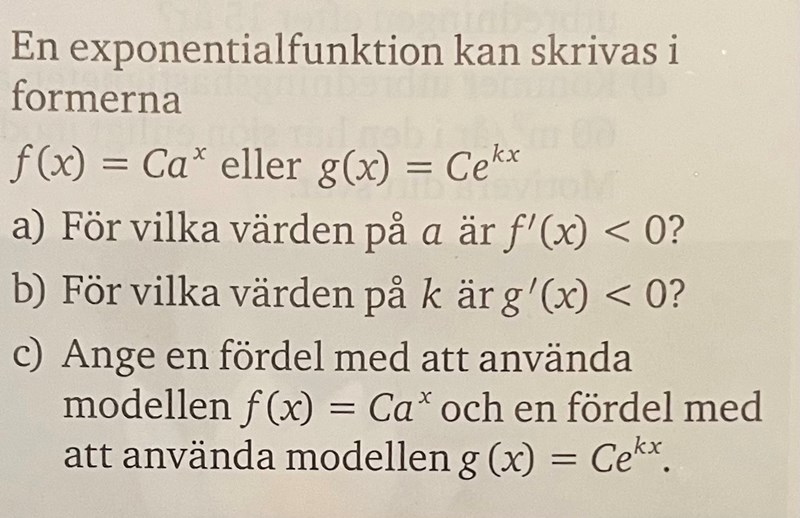 En exponentialfunktion kan skrivas i formerna

$f(x) = Ca^x$ eller $g(x) = Ce^{kx}$

a) För vilka värden på $a$ är $f'(x) < 0$?

b) För vilka värden på $k$ är $g'(x) < 0$?

c) Ange en fördel med att använda modellen $f(x) = Ca^x$ och en fördel med att använda modellen $g(x) = Ce^{kx}$.